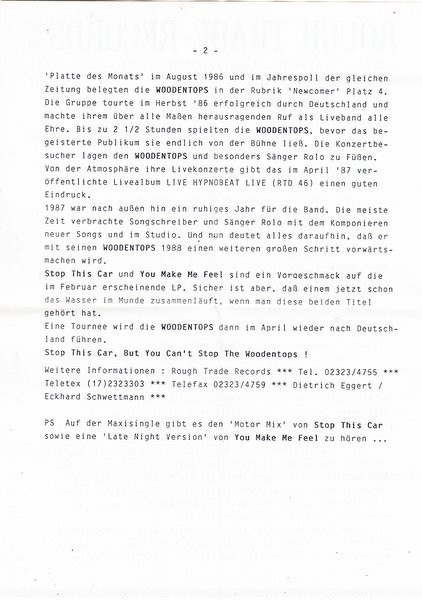 - 2 -

'Platte des Monats' im August 1986 und im Jahrespoll der gleichen Zeitung belegten die WOODENTOPS in der Rubrik 'Newcomer' Platz 4. Die Gruppe tourte im Herbst '86 erfolgreich durch Deutschland und machte ihrem über alle Maßen herausragenden Ruf als Liveband alle Ehre. Bis zu 2 1/2 Stunden spielten die WOODENTOPS, bevor das begeisterte Publikum sie endlich von der Bühne ließ. Die Konzertbesucher lagen den WOODENTOPS und besonders Sänger Rolo zu Füßen. Von der Atmosphäre ihre Livekonzerte gibt das im April '87 veröffentlichte Livealbum LIVE HYPNOBEAT LIVE (RTD 46) einen guten Eindruck.
1987 war nach außen hin ein ruhiges Jahr für die Band. Die meiste Zeit verbrachte Songschreiber und Sänger Rolo mit dem Komponieren neuer Songs und im Studio. Und nun deutet alles daraufhin, daß er mit seinen WOODENTOPS 1988 einen weiteren großen Schritt vorwärtsmachen wird.
Stop This Car und You Make Me Feel sind ein Vorgeschmack auf die im Februar erscheinende LP. Sicher ist aber, daß einem jetzt schon das Wasser im Munde zusammenläuft, wenn man diese beiden Titel gehört hat.
Eine Tournee wird die WOODENTOPS dann im April wieder nach Deutschland führen.
Stop This Car, But You Can't Stop The Woodentops !

Weitere Informationen : Rough Trade Records *** Tel. 02323/4755 *** Teletex (17)2323303 *** Telefax 02323/4759 *** Dietrich Eggert / Eckhard Schwettmann ***

PS Auf der Maxisingle gibt es den 'Motor Mix' von Stop This Car sowie eine 'Late Night Version' von You Make Me Feel zu hören ...